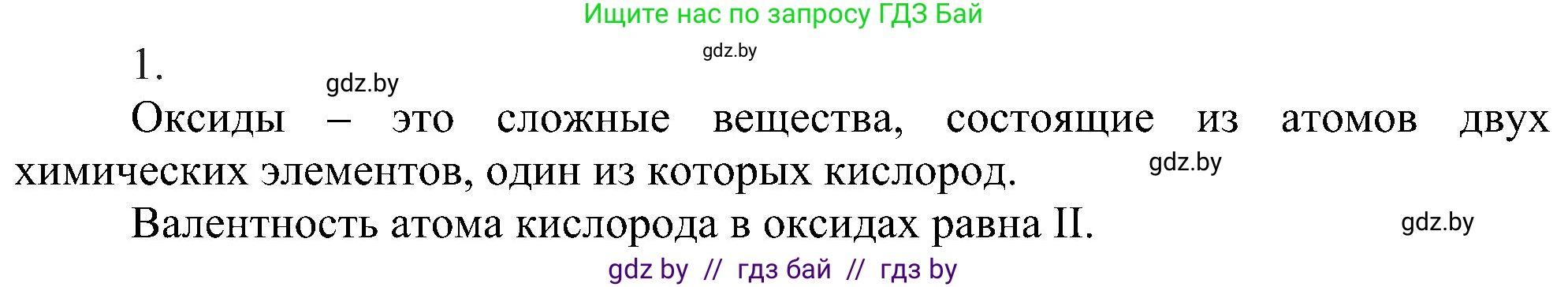 Ищите нас по запросу ГДЗ Бай

gdz.by

1.

gdz.by

Оксиды – это сложные вещества, состоящие из атомов двух химических элементов, один из которых кислород.

gdz.by

Валентность атома кислорода в оксидах равна II.

gdz.by

gdz by // гдз бай // гдз by